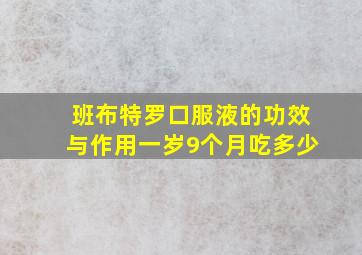 班布特罗口服液的功效与作用一岁9个月吃多少